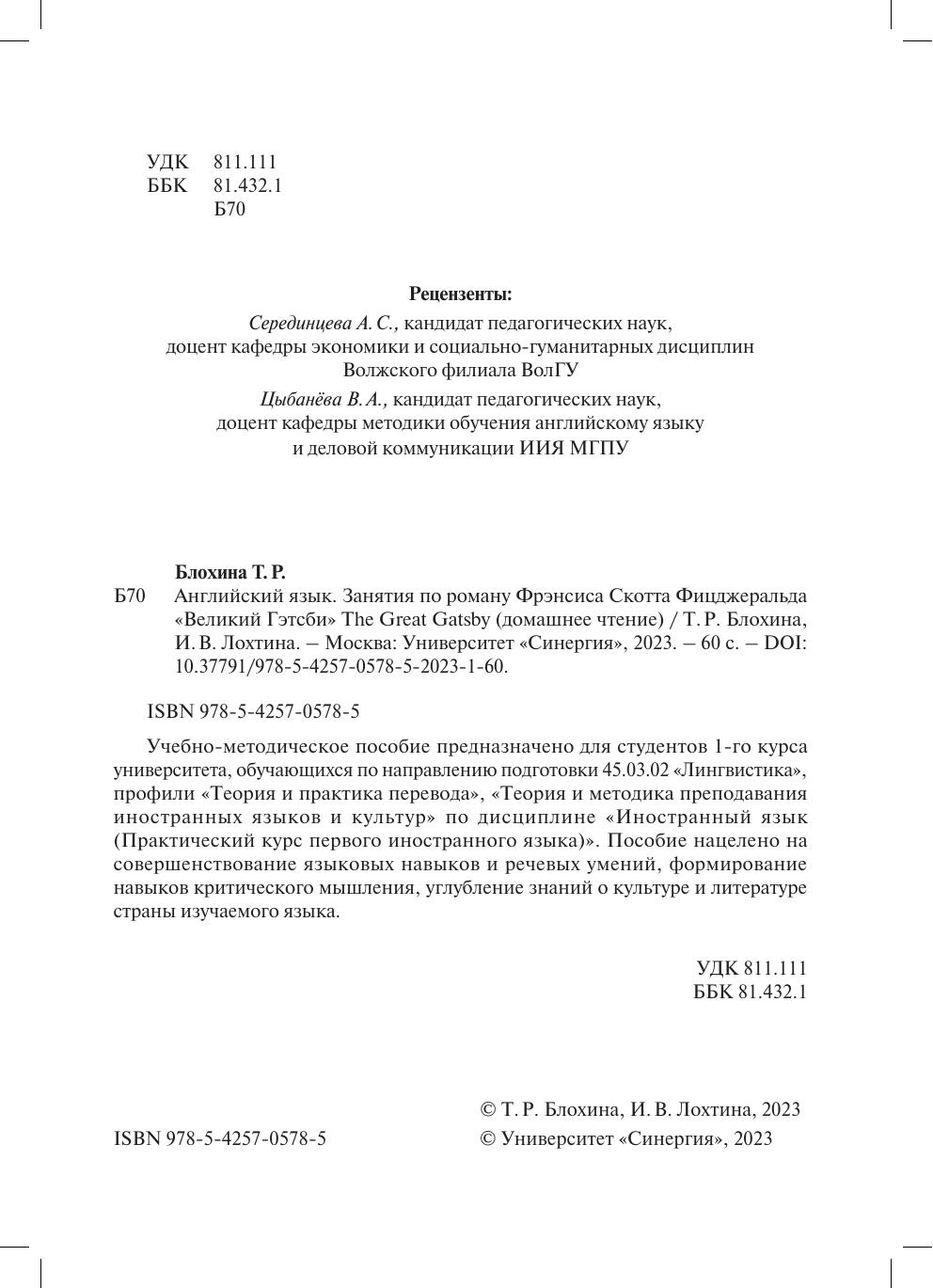 УДК 811.111
ББК 81.432.1
Б70

Рецензенты:

Серединцева А. С., кандидат педагогических наук, доцент кафедры экономики и социально-гуманитарных дисциплин Волжского филиала ВолГУ

Цыбанёва В. А., кандидат педагогических наук, доцент кафедры методики обучения английскому языку и деловой коммуникации ИИЯ МГПУ

Блохина Т. Р.

Б70 Английский язык. Занятия по роману Фрэнсиса Скотта Фицджеральда «Великий Гэтсби» The Great Gatsby (домашнее чтение) / Т. Р. Блохина, И. В. Лохтина. – Москва: Университет «Синергия», 2023. – 60 с. – DOI: 10.37791/978-5-4257-0578-5-2023-1-60.

ISBN 978-5-4257-0578-5

Учебно-методическое пособие предназначено для студентов 1-го курса университета, обучающихся по направлению подготовки 45.03.02 «Лингвистика», профили «Теория и практика перевода», «Теория и методика преподавания иностранных языков и культур» по дисциплине «Иностранный язык (Практический курс первого иностранного языка)». Пособие нацелено на совершенствование языковых навыков и речевых умений, формирование навыков критического мышления, углубление знаний о культуре и литературе страны изучаемого языка.

УДК 811.111
ББК 81.432.1

© Т. Р. Блохина, И. В. Лохтина, 2023
ISBN 978-5-4257-0578-5
© Университет «Синергия», 2023